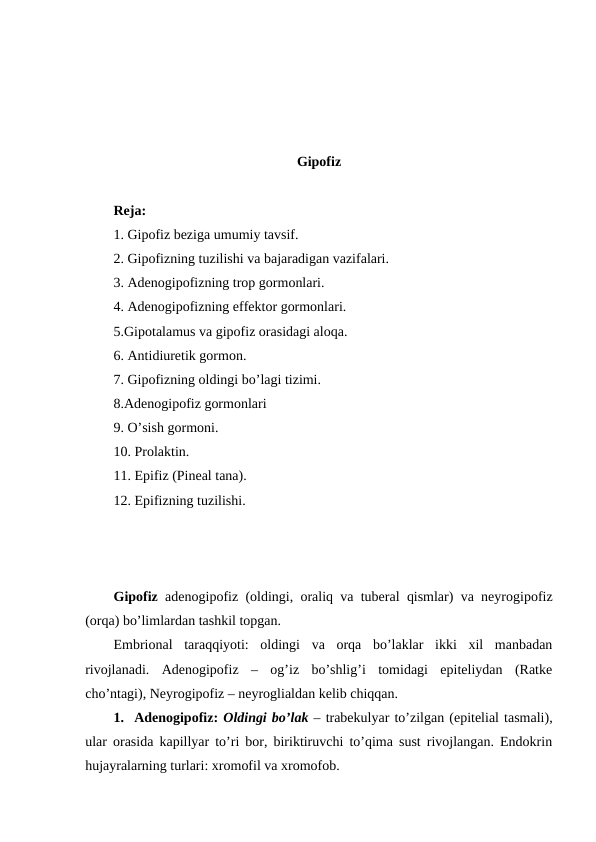 Gipofiz

Reja:
1. Gipofiz beziga umumiy tavsif.
2. Gipofizning tuzilishi va bajaradigan vazifalari.
3. Adenogipofizning trop gormonlari.
4. Adenogipofizning effektor gormonlari.
5.Gipotalamus va gipofiz orasidagi aloqa.
6. Antidiuretik gormon.
7. Gipofizning oldingi bo’lagi tizimi.
8.Adenogipofiz gormonlari
9. O’sish gormoni.
10. Prolaktin.
11. Epifiz (Pineal tana).
12. Epifizning tuzilishi.

Gipofiz adenogipofiz (oldingi, oraliq va tuberal qismlar) va neyrogipofiz (orqa) bo’limlardan tashkil topgan.

Embrional taraqqiyoti: oldingi va orqa bo’laklar ikki xil manbadan rivojlanadi. Adenogipofiz – og’iz bo’shlig’i tomidagi epiteliydan (Ratke cho’ntagi), Neyrogipofiz – neyroglialdan kelib chiqqan.

1. Adenogipofiz: Oldingi bo’lak – trabekulyar to’zilgan (epitelial tasmali), ular orasida kapillyar to’ri bor, biriktiruvchi to’qima sust rivojlangan. Endokrin hujayralarning turlari: xromofil va xromofob.